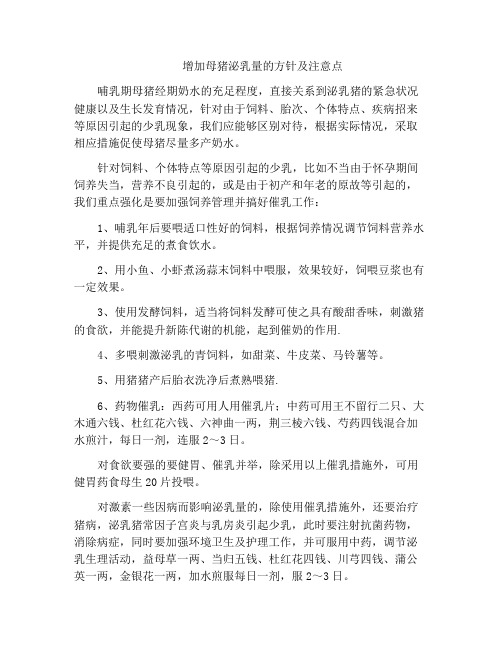 增加母猪泌乳量的方针及注意点

哺乳期母猪经期奶水的充足程度，直接关系到泌乳猪的紧急状况健康以及生长发育情况，针对由于饲料、胎次、个体特点、疾病招来等原因引起的少乳现象，我们应能够区别对待，根据实际情况，采取相应措施促使母猪尽量多产奶水。

针对饲料、个体特点等原因引起的少乳，比如不当由于怀孕期间饲养失当，营养不良引起的，或是由于初产和年老的原故等引起的，我们重点强化是要加强饲养管理并搞好催乳工作：

1、哺乳年后要喂适口性好的饲料，根据饲养情况调节饲料营养水平，并提供充足的煮食饮水。

2、用小鱼、小虾煮汤蒜末饲料中喂服，效果较好，饲喂豆浆也有一定效果。

3、使用发酵饲料，适当将饲料发酵可使之具有酸甜香味，刺激猪的食欲，并能提升新陈代谢的机能，起到催奶的作用.

4、多喂刺激泌乳的青饲料，如甜菜、牛皮菜、马铃薯等。

5、用猪猪产后胎衣洗净后煮熟喂猪.

6、药物催乳：西药可用人用催乳片；中药可用王不留行二只、大木通六钱、杜红花六钱、六神曲一两，荆三棱六钱、芍药四钱混合加水煎汁，每日一剂，连服 2～3 日。

对食欲要强的要健胃、催乳并举，除采用以上催乳措施外，可用健胃药食母生 20 片投喂。

对激素一些因病而影响泌乳量的，除使用催乳措施外，还要治疗猪病，泌乳猪常因子宫炎与乳房炎引起少乳，此时要注射抗菌药物，消除病症，同时要加强环境卫生及护理工作，并可服用中药，调节泌乳生理活动，益母草一两、当归五钱、杜红花四钱、川芎四钱、蒲公英一两，金银花一两，加水煎服每日一剂，服 2～3 日。